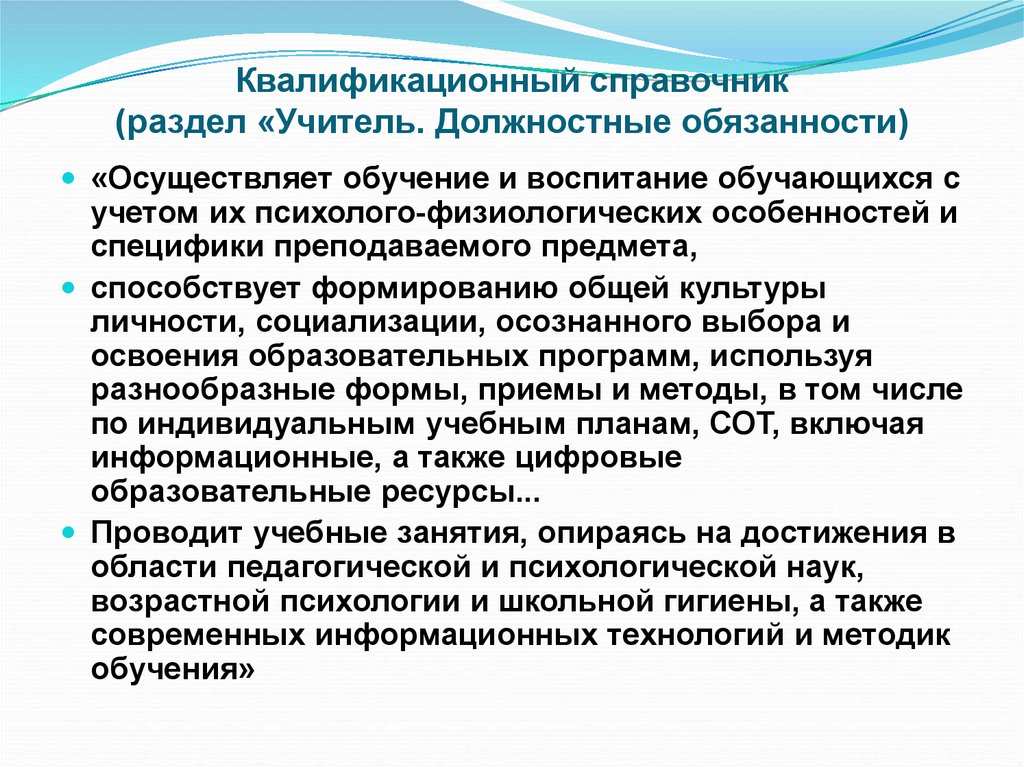 Квалификационный справочник (раздел «Учитель. Должностные обязанности)

«Осуществляет обучение и воспитание обучающихся с учетом их психолого-физиологических особенностей и специфики преподаваемого предмета,

способствует формированию общей культуры личности, социализации, осознанного выбора и освоения образовательных программ, используя разнообразные формы, приемы и методы, в том числе по индивидуальным учебным планам, СОТ, включая информационные, а также цифровые образовательные ресурсы...

Проводит учебные занятия, опираясь на достижения в области педагогической и психологической наук, возрастной психологии и школьной гигиены, а также современных информационных технологий и методик обучения»